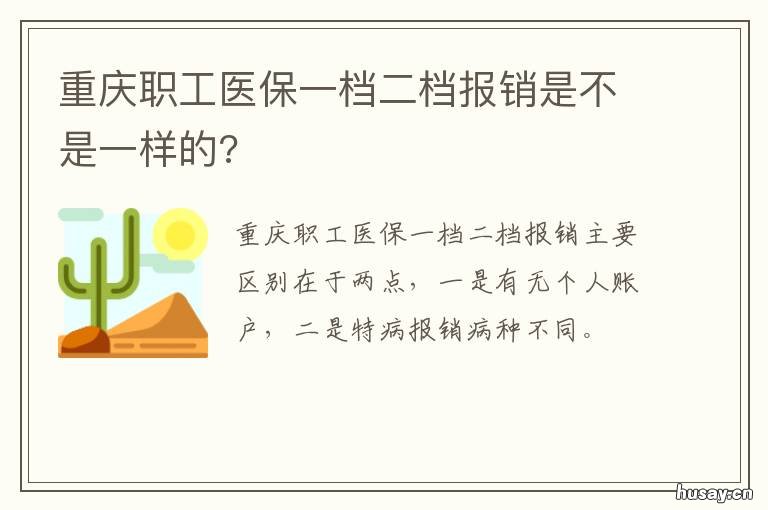 重庆职工医保一档二档报销是不是一样的?

重庆职工医保一档二档报销主要区别在于两点，一是有无个人账户，二是特病报销病种不同。

husay.cn